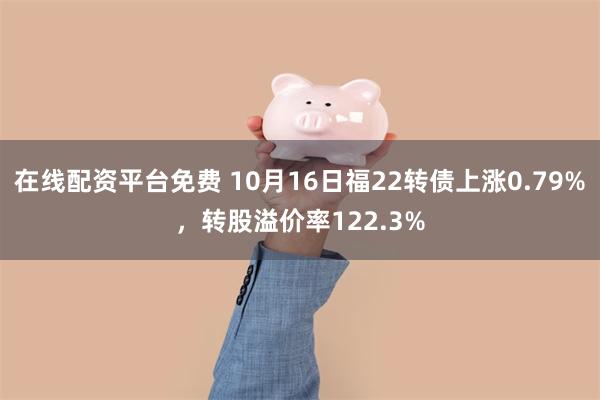 在线配资平台免费 10月16日福22转债上涨0.79%，转股溢价率122.3%